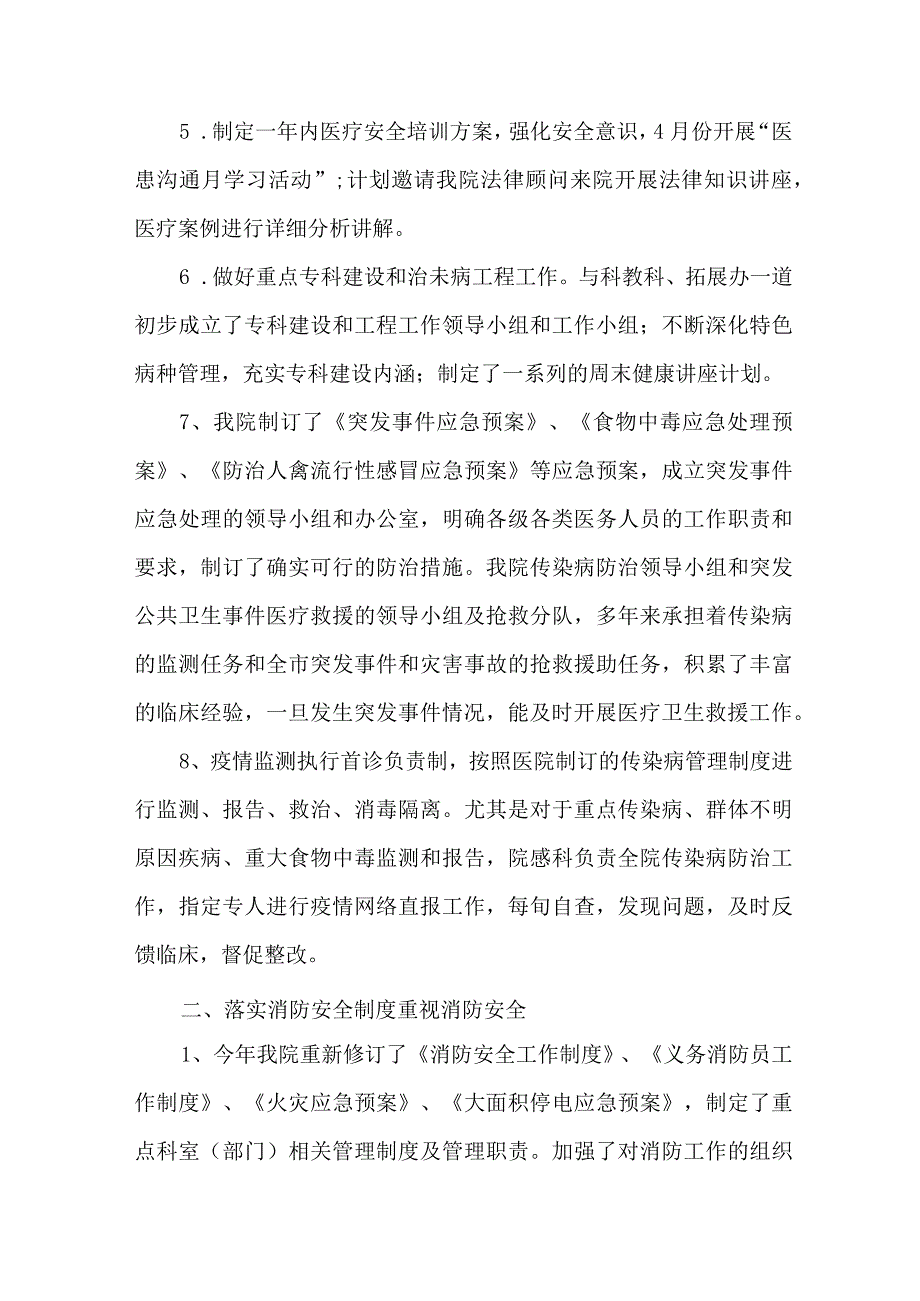 5．制定一年内医疗安全培训方案，强化安全意识，4月份开展“医患沟通月学习活动”；计划邀请我院法律顾问来院开展法律知识讲座，医疗案例进行详细分析讲解。

6．做好重点专科建设和治未病工程工作。与科教科、拓展办一道初步成立了专科建设和工程工作领导小组和工作小组；不断深化特色病种管理，充实专科建设内涵；制定了一系列的周末健康讲座计划。

7、我院制订了《突发事件应急预案》、《食物中毒应急处理预案》、《防治人禽流行性感冒应急预案》等应急预案，成立突发事件应急处理的领导小组和办公室，明确各级各类医务人员的工作职责和要求，制订了确实可行的防治措施。我院传染病防治领导小组和突发公共卫生事件医疗救援的领导小组及抢救分队，多年来承担着传染病的监测任务和全市突发事件和灾害事故的抢救援助任务，积累了丰富的临床经验，一旦发生突发事件情况，能及时开展医疗卫生救援工作。

8、疫情监测执行首诊负责制，按照医院制订的传染病管理制度进行监测、报告、救治、消毒隔离。尤其是对于重点传染病、群体不明原因疾病、重大食物中毒监测和报告，院感科负责全院传染病防治工作，指定专人进行疫情网络直报工作，每旬自查，发现问题，及时反馈临床，督促整改。

二、落实消防安全制度重视消防安全

1、今年我院重新修订了《消防安全工作制度》、《义务消防员工作制度》、《火灾应急预案》、《大面积停电应急预案》，制定了重点科室（部门）相关管理制度及管理职责。加强了对消防工作的组织